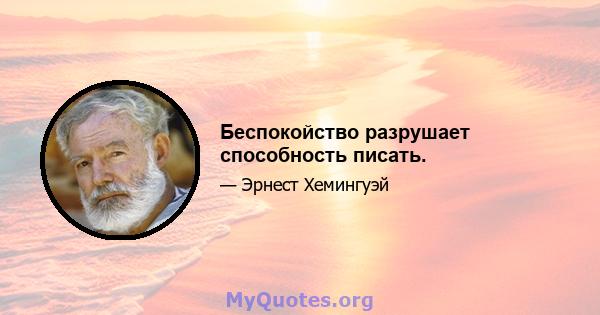 Беспокойство разрушает способность писать.

— Эрнест Хемингуэй

MyQuotes.org